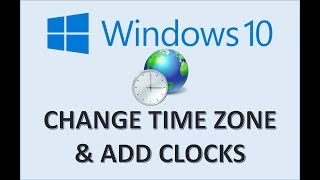 Windows 10

CHANGE TIME ZONE & ADD CLOCKS